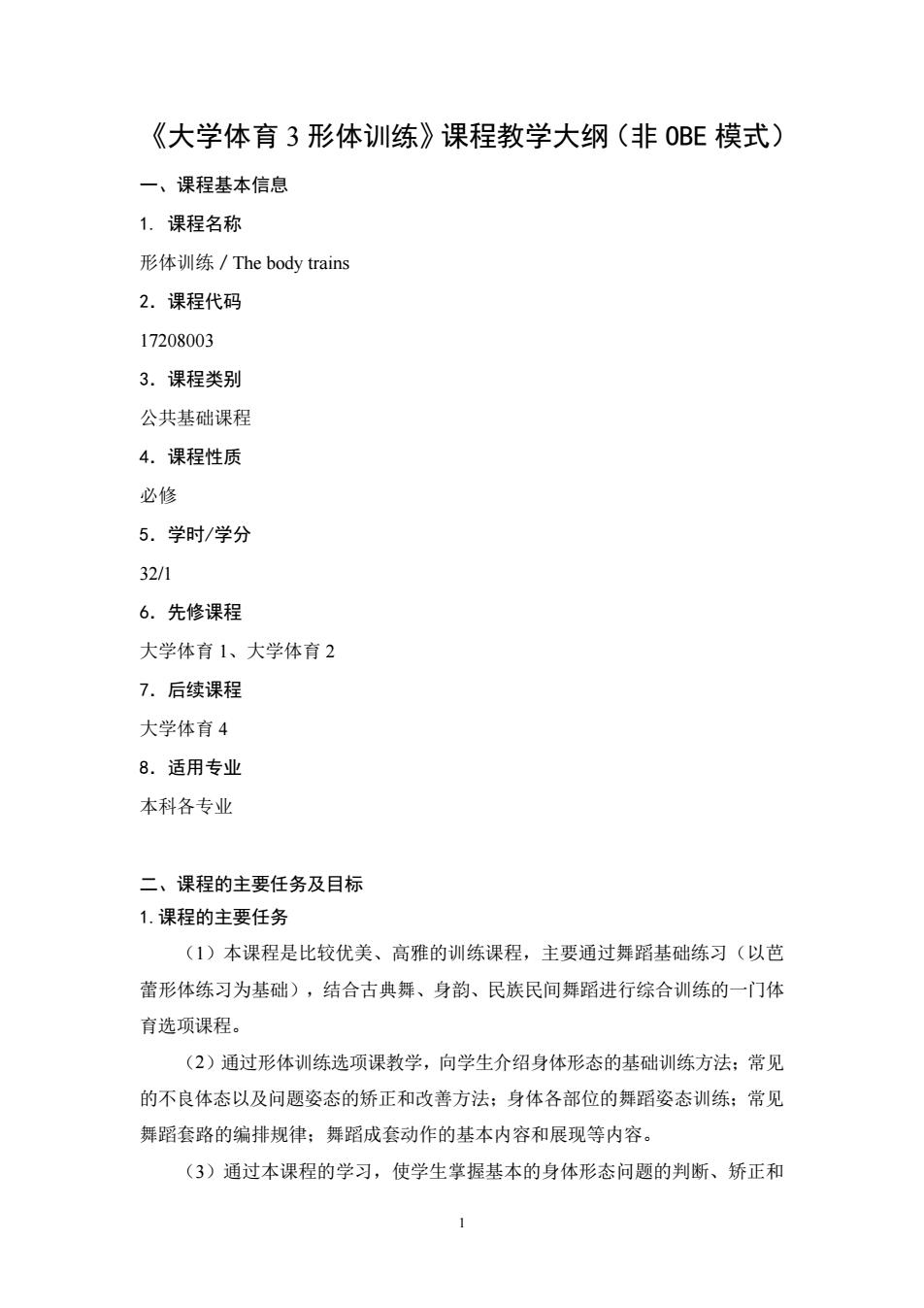 《大学体育 3 形体训练》课程教学大纲（非 OBE 模式）

一、课程基本信息

1. 课程名称

形体训练 / The body trains

2. 课程代码

17208003

3. 课程类别

公共基础课程

4. 课程性质

必修

5. 学时/学分

32/1

6. 先修课程

大学体育 1、大学体育 2

7. 后续课程

大学体育 4

8. 适用专业

本科各专业

二、课程的主要任务及目标

1. 课程的主要任务

（1）本课程是比较优美、高雅的训练课程，主要通过舞蹈基础练习（以芭蕾形体练习为基础），结合古典舞、身韵、民族民间舞蹈进行综合训练的一门体育选项课程。

（2）通过形体训练选项课教学，向学生介绍身体形态的基础训练方法；常见的不良体态以及问题姿态的矫正和改善方法；身体各部位的舞蹈姿态训练；常见舞蹈套路的编排规律；舞蹈成套动作的基本内容和展现等内容。

（3）通过本课程的学习，使学生掌握基本的身体形态问题的判断、矫正和

1